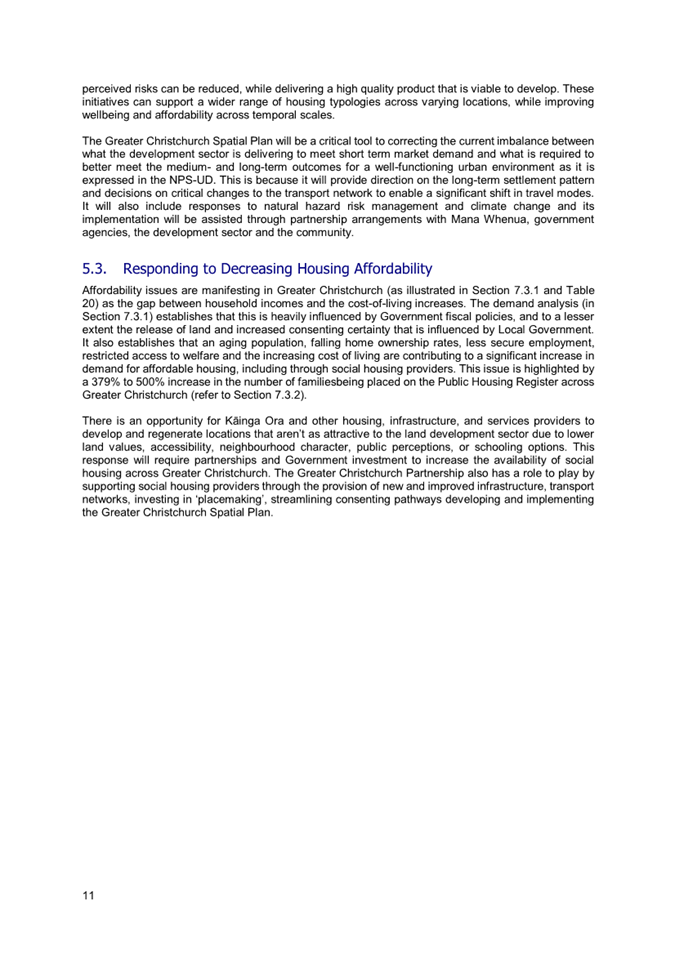 perceived risks can be reduced, while delivering a high quality product that is viable to develop. These initiatives can support a wider range of housing typologies across varying locations, while improving wellbeing and affordability across temporal scales.

The Greater Christchurch Spatial Plan will be a critical tool to correcting the current imbalance between what the development sector is delivering to meet short term market demand and what is required to better meet the medium- and long-term outcomes for a well-functioning urban environment as it is expressed in the NPS-UD. This is because it will provide direction on the long-term settlement pattern and decisions on critical changes to the transport network to enable a significant shift in travel modes. It will also include responses to natural hazard risk management and climate change and its implementation will be assisted through partnership arrangements with Mana Whenua, government agencies, the development sector and the community.

5.3. Responding to Decreasing Housing Affordability

Affordability issues are manifesting in Greater Christchurch (as illustrated in Section 7.3.1 and Table 20) as the gap between household incomes and the cost-of-living increases. The demand analysis (in Section 7.3.1) establishes that this is heavily influenced by Government fiscal policies, and to a lesser extent the release of land and increased consenting certainty that is influenced by Local Government. It also establishes that an aging population, falling home ownership rates, less secure employment, restricted access to welfare and the increasing cost of living are contributing to a significant increase in demand for affordable housing, including through social housing providers. This issue is highlighted by a 379% to 500% increase in the number of familiesbeing placed on the Public Housing Register across Greater Christchurch (refer to Section 7.3.2).

There is an opportunity for Kāinga Ora and other housing, infrastructure, and services providers to develop and regenerate locations that aren't as attractive to the land development sector due to lower land values, accessibility, neighbourhood character, public perceptions, or schooling options. This response will require partnerships and Government investment to increase the availability of social housing across Greater Christchurch. The Greater Christchurch Partnership also has a role to play by supporting social housing providers through the provision of new and improved infrastructure, transport networks, investing in 'placemaking', streamlining consenting pathways developing and implementing the Greater Christchurch Spatial Plan.

11